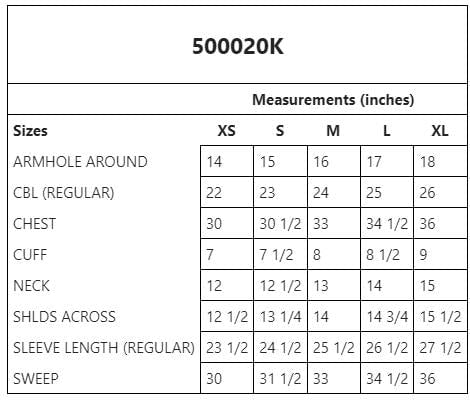 500020K

Measurements (inches)

| Sizes | XS | S | M | L | XL |
|---|---|---|---|---|---|
| ARMHOLE AROUND | 14 | 15 | 16 | 17 | 18 |
| CBL (REGULAR) | 22 | 23 | 24 | 25 | 26 |
| CHEST | 30 | 30 1/2 | 33 | 34 1/2 | 36 |
| CUFF | 7 | 7 1/2 | 8 | 8 1/2 | 9 |
| NECK | 12 | 12 1/2 | 13 | 14 | 15 |
| SHLDS ACROSS | 12 1/2 | 13 1/4 | 14 | 14 3/4 | 15 1/2 |
| SLEEVE LENGTH (REGULAR) | 23 1/2 | 24 1/2 | 25 1/2 | 26 1/2 | 27 1/2 |
| SWEEP | 30 | 31 1/2 | 33 | 34 1/2 | 36 |